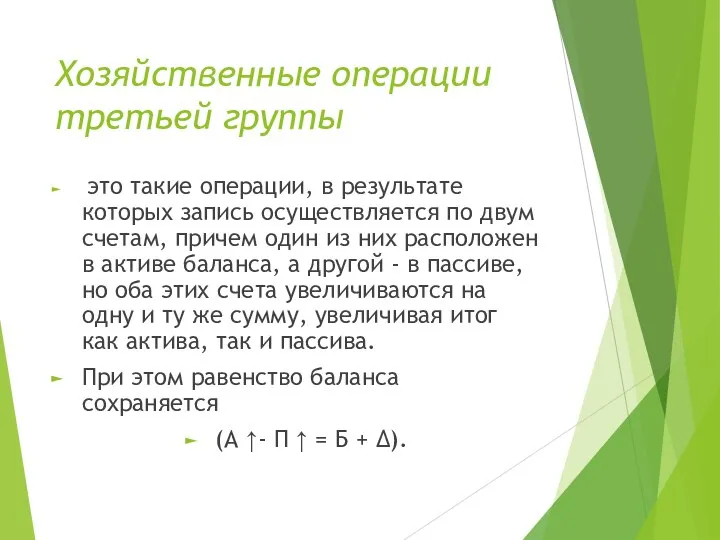 Хозяйственные операции третьей группы

► это такие операции, в результате которых запись осуществляется по двум счетам, причем один из них расположен в активе баланса, а другой - в пассиве, но оба этих счета увеличиваются на одну и ту же сумму, увеличивая итог как актива, так и пассива.

► При этом равенство баланса сохраняется

► (А ↑- П ↑ = Б + Δ).